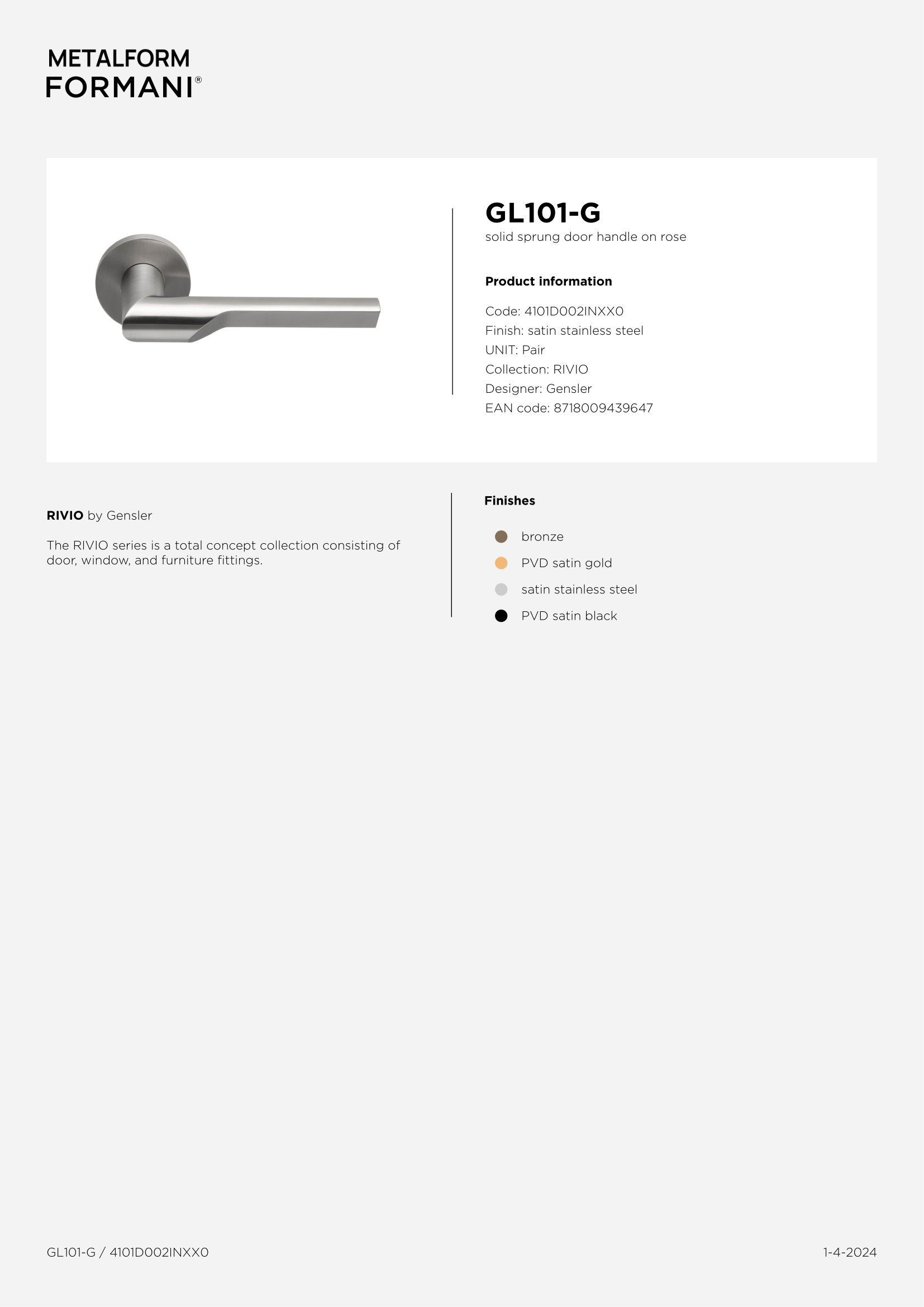 METALFORM
FORMANI®

GL101-G
solid sprung door handle on rose

Product information

Code: 4101D002INXX0
Finish: satin stainless steel
UNIT: Pair
Collection: RIVIO
Designer: Gensler
EAN code: 8718009439647

RIVIO by Gensler

The RIVIO series is a total concept collection consisting of door, window, and furniture fittings.

Finishes

bronze
PVD satin gold
satin stainless steel
PVD satin black

GL101-G / 4101D002INXX0

1-4-2024